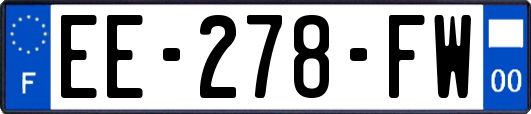 F
EE-278-FW
00